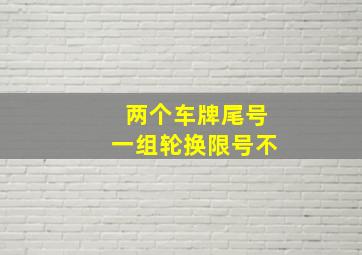 两个车牌尾号
一组轮换限号不